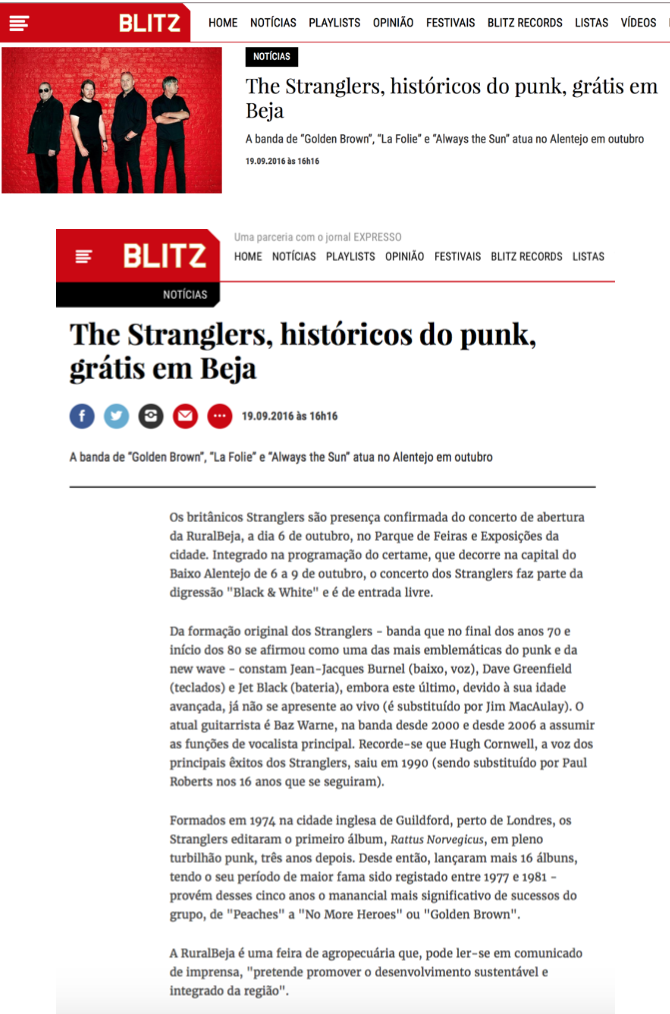 BLITZ HOME NOTÍCIAS PLAYLISTS OPINIÃO FESTIVAIS BLITZ RECORDS LISTAS VÍDEOS

NOTÍCIAS

The Stranglers, históricos do punk, grátis em Beja

A banda de "Golden Brown", "La Folie" e "Always the Sun" atua no Alentejo em outubro

19.09.2016 às 16h16

BLITZ

Uma parceria com o jornal EXPRESSO

HOME NOTÍCIAS PLAYLISTS OPINIÃO FESTIVAIS BLITZ RECORDS LISTAS

NOTÍCIAS

The Stranglers, históricos do punk, grátis em Beja

19.09.2016 às 16h16

A banda de "Golden Brown", "La Folie" e "Always the Sun" atua no Alentejo em outubro

Os britânicos Stranglers são presença confirmada do concerto de abertura da RuralBeja, a dia 6 de outubro, no Parque de Feiras e Exposições da cidade. Integrado na programação do certame, que decorre na capital do Baixo Alentejo de 6 a 9 de outubro, o concerto dos Stranglers faz parte da digressão "Black & White" e é de entrada livre.

Da formação original dos Stranglers - banda que no final dos anos 70 e início dos 80 se afirmou como uma das mais emblemáticas do punk e da new wave - constam Jean-Jacques Burnel (baixo, voz), Dave Greenfield (teclados) e Jet Black (bateria), embora este último, devido à sua idade avançada, já não se apresente ao vivo (é substituído por Jim MacAulay). O atual guitarrista é Baz Warne, na banda desde 2000 e desde 2006 a assumir as funções de vocalista principal. Recorde-se que Hugh Cornwell, a voz dos principais êxitos dos Stranglers, saiu em 1990 (sendo substituído por Paul Roberts nos 16 anos que se seguiram).

Formados em 1974 na cidade inglesa de Guildford, perto de Londres, os Stranglers editaram o primeiro álbum, Rattus Norvegicus, em pleno turbilhão punk, três anos depois. Desde então, lançaram mais 16 álbuns, tendo o seu período de maior fama sido registado entre 1977 e 1981 - provém desses cinco anos o manancial mais significativo de sucessos do grupo, de "Peaches" a "No More Heroes" ou "Golden Brown".

A RuralBeja é uma feira de agropecuária que, pode ler-se em comunicado de imprensa, "pretende promover o desenvolvimento sustentável e integrado da região".